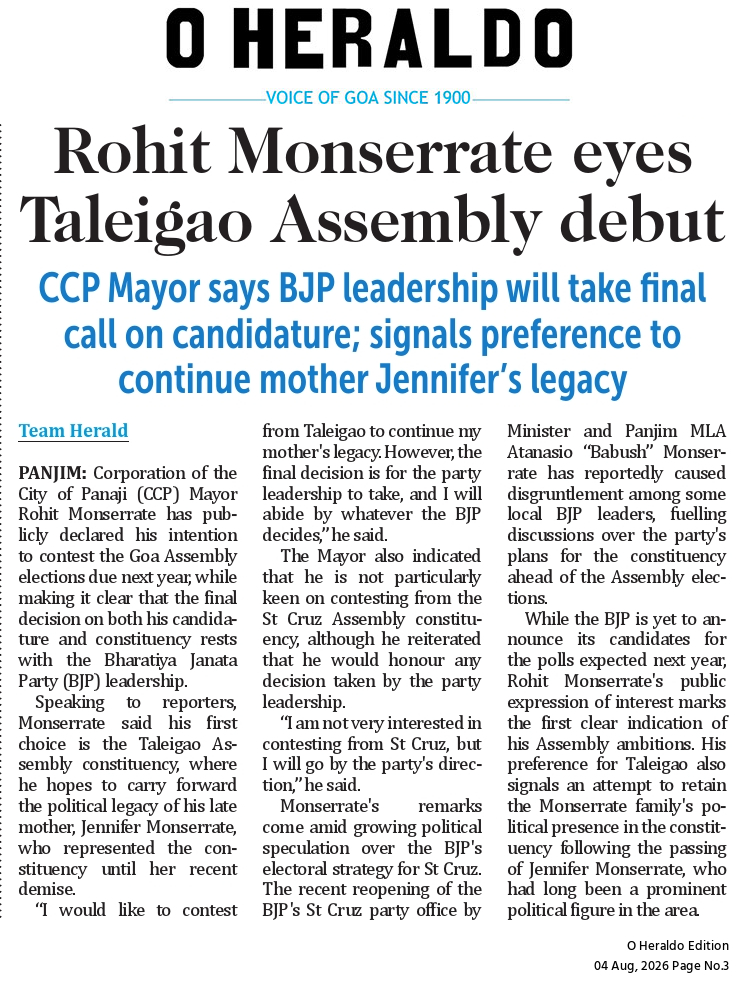 O HERALDO

VOICE OF GOA SINCE 1900

Rohit Monserrate eyes Taleigao Assembly debut

CCP Mayor says BJP leadership will take final call on candidature; signals preference to continue mother Jennifer's legacy

Team Herald

PANJIM: Corporation of the City of Panaji (CCP) Mayor Rohit Monserrate has publicly declared his intention to contest the Goa Assembly elections due next year, while making it clear that the final decision on both his candidature and constituency rests with the Bharatiya Janata Party (BJP) leadership.

Speaking to reporters, Monserrate said his first choice is the Taleigao Assembly constituency, where he hopes to carry forward the political legacy of his late mother, Jennifer Monserrate, who represented the constituency until her recent demise.

"I would like to contest from Taleigao to continue my mother's legacy. However, the final decision is for the party leadership to take, and I will abide by whatever the BJP decides," he said.

The Mayor also indicated that he is not particularly keen on contesting from the St Cruz Assembly constituency, although he reiterated that he would honour any decision taken by the party leadership.

"I am not very interested in contesting from St Cruz, but I will go by the party's direction," he said.

Monserrate's remarks come amid growing political speculation over the BJP's electoral strategy for St Cruz. The recent reopening of the BJP's St Cruz party office by Minister and Panjim MLA Atanasio "Babush" Monserrate has reportedly caused disgruntlement among some local BJP leaders, fuelling discussions over the party's plans for the constituency ahead of the Assembly elections.

While the BJP is yet to announce its candidates for the polls expected next year, Rohit Monserrate's public expression of interest marks the first clear indication of his Assembly ambitions. His preference for Taleigao also signals an attempt to retain the Monserrate family's political presence in the constituency following the passing of Jennifer Monserrate, who had long been a prominent political figure in the area.

O Heraldo Edition
04 Aug, 2026 Page No.3